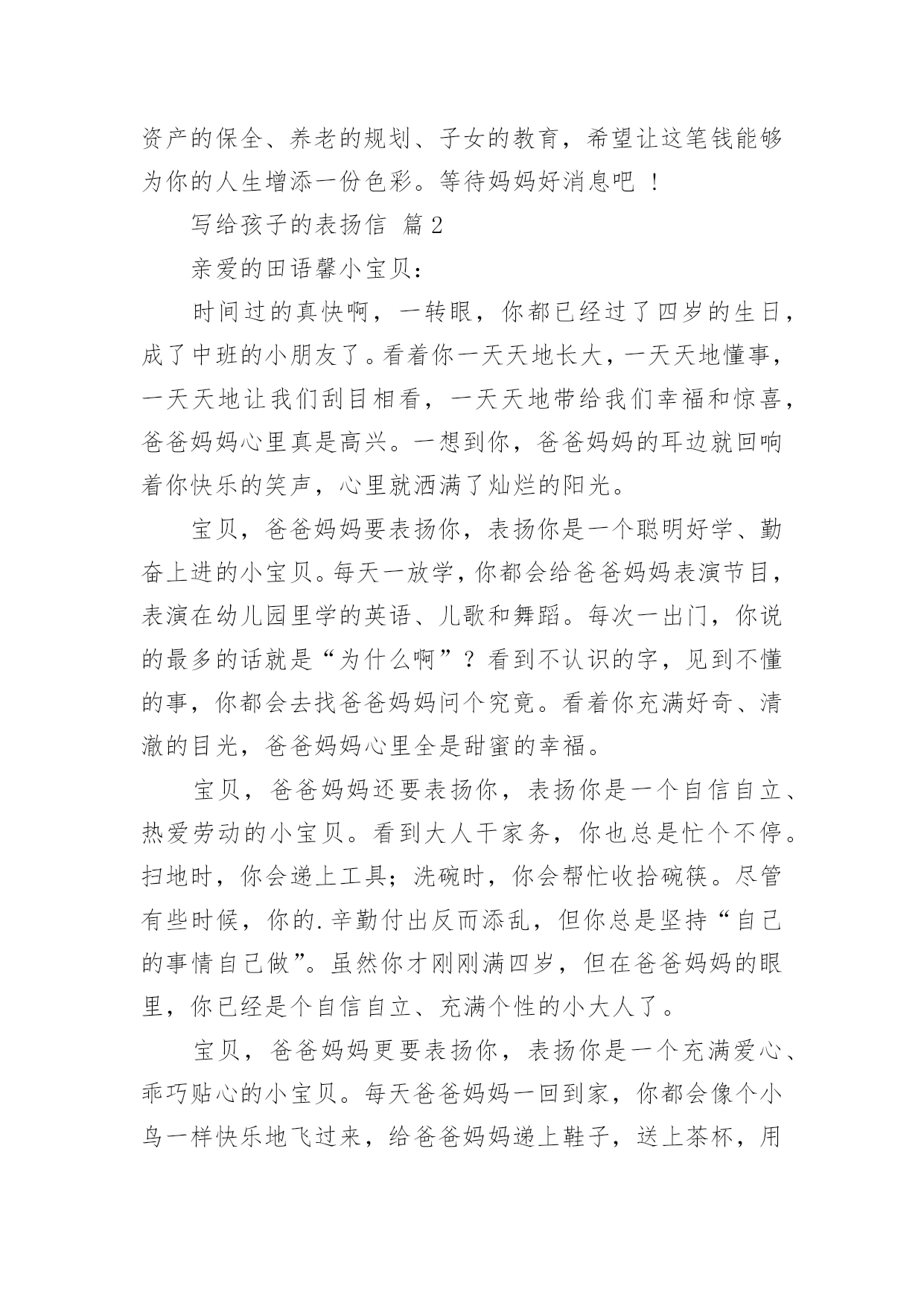 资产的保全、养老的规划、子女的教育，希望让这笔钱能够为你的人生增添一份色彩。等待妈妈好消息吧 ！

写给孩子的表扬信 篇2

亲爱的田语馨小宝贝：

时间过的真快啊，一转眼，你都已经过了四岁的生日，成了中班的小朋友了。看着你一天天地长大，一天天地懂事，一天天地让我们刮目相看，一天天地带给我们幸福和惊喜，爸爸妈妈心里真是高兴。一想到你，爸爸妈妈的耳边就回响着你快乐的笑声，心里就洒满了灿烂的阳光。

宝贝，爸爸妈妈要表扬你，表扬你是一个聪明好学、勤奋上进的小宝贝。每天一放学，你都会给爸爸妈妈表演节目，表演在幼儿园里学的英语、儿歌和舞蹈。每次一出门，你说的最多的话就是“为什么啊”？看到不认识的字，见到不懂的事，你都会去找爸爸妈妈问个究竟。看着你充满好奇、清澈的目光，爸爸妈妈心里全是甜蜜的幸福。

宝贝，爸爸妈妈还要表扬你，表扬你是一个自信自立、热爱劳动的小宝贝。看到大人干家务，你也总是忙个不停。扫地时，你会递上工具；洗碗时，你会帮忙收拾碗筷。尽管有些时候，你的.辛勤付出反而添乱，但你总是坚持“自己的事情自己做”。虽然你才刚刚满四岁，但在爸爸妈妈的眼里，你已经是个自信自立、充满个性的小大人了。

宝贝，爸爸妈妈更要表扬你，表扬你是一个充满爱心、乖巧贴心的小宝贝。每天爸爸妈妈一回到家，你都会像个小鸟一样快乐地飞过来，给爸爸妈妈递上鞋子，送上茶杯，用